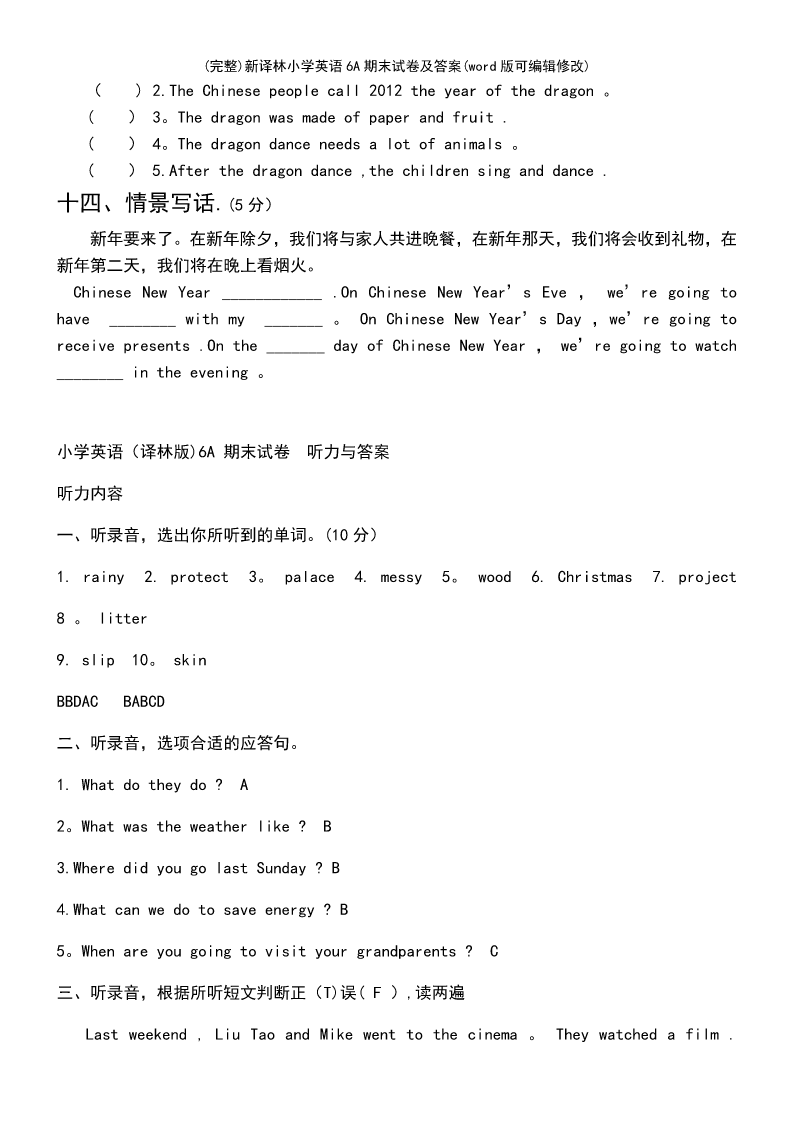 (完整)新译林小学英语6A期末试卷及答案(word版可编辑修改)

(　　) 2.The Chinese people call 2012 the year of the dragon 。

(　　) 3。The dragon was made of paper and fruit .

(　　) 4。The dragon dance needs a lot of animals 。

(　　) 5.After the dragon dance ,the children sing and dance .

十四、情景写话.(5分)

新年要来了。在新年除夕，我们将与家人共进晚餐，在新年那天，我们将会收到礼物，在新年第二天，我们将在晚上看烟火。

Chinese New Year ____________ .On Chinese New Year's Eve , we're going to have ________ with my _______ 。 On Chinese New Year's Day , we're going to receive presents .On the _______ day of Chinese New Year , we're going to watch ________ in the evening 。

小学英语（译林版)6A 期末试卷 听力与答案

听力内容

一、听录音，选出你所听到的单词。(10分）

1. rainy 2. protect 3。 palace 4. messy 5。 wood 6. Christmas 7. project

8 。 litter

9. slip 10。 skin

BBDAC BABCD

二、听录音，选项合适的应答句。

1. What do they do ? A

2。What was the weather like ? B

3.Where did you go last Sunday ? B

4.What can we do to save energy ? B

5。When are you going to visit your grandparents ? C

三、听录音，根据所听短文判断正（T)误( F ),读两遍

Last weekend , Liu Tao and Mike went to the cinema 。 They watched a film .